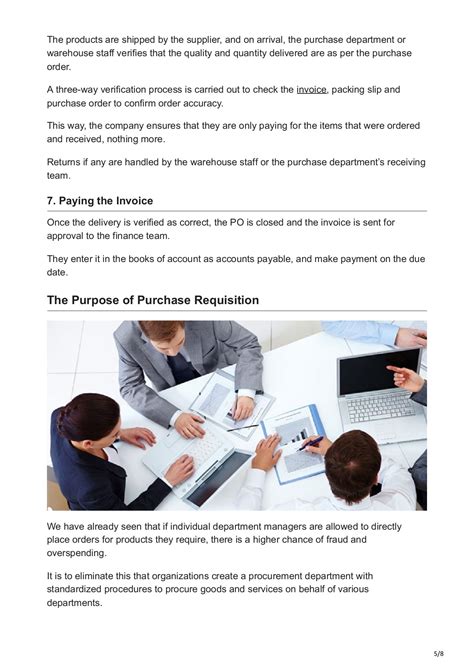 The products are shipped by the supplier, and on arrival, the purchase department or warehouse staff verifies that the quality and quantity delivered are as per the purchase order.

A three-way verification process is carried out to check the invoice, packing slip and purchase order to confirm order accuracy.

This way, the company ensures that they are only paying for the items that were ordered and received, nothing more.

Returns if any are handled by the warehouse staff or the purchase department's receiving team.

7. Paying the Invoice

Once the delivery is verified as correct, the PO is closed and the invoice is sent for approval to the finance team.

They enter it in the books of account as accounts payable, and make payment on the due date.

The Purpose of Purchase Requisition

We have already seen that if individual department managers are allowed to directly place orders for products they require, there is a higher chance of fraud and overspending.

It is to eliminate this that organizations create a procurement department with standardized procedures to procure goods and services on behalf of various departments.

5/8